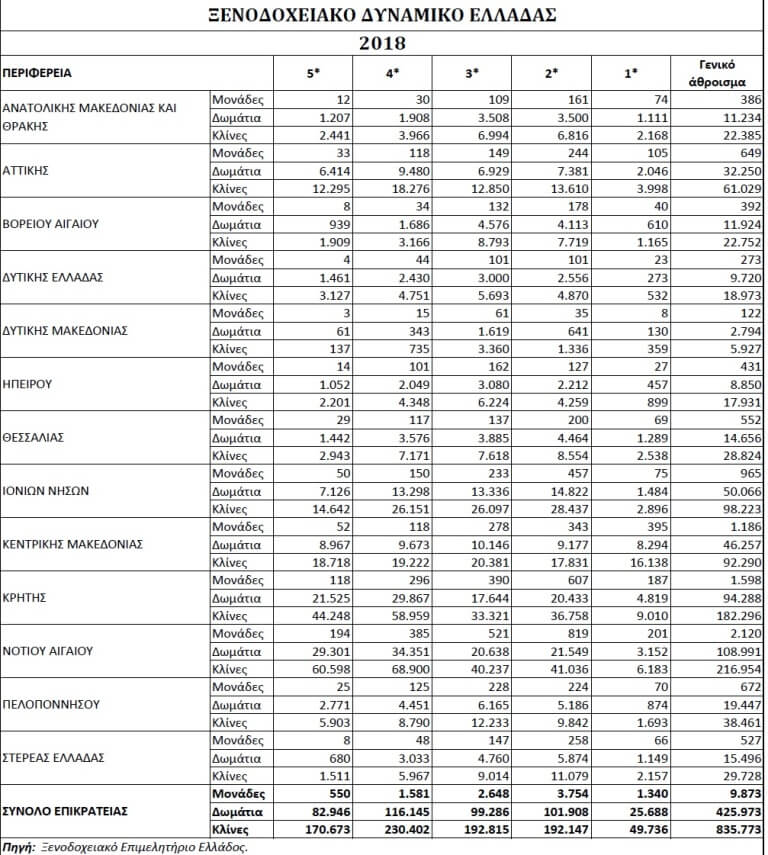 ΞΕΝΟΔΟΧΕΙΑΚΟ ΔΥΝΑΜΙΚΟ ΕΛΛΑΔΑΣ

2018

| ΠΕΡΙΦΕΡΕΙΑ | | 5* | 4* | 3* | 2* | 1* | Γενικό άθροισμα |
|---|---|---|---|---|---|---|---|
| ΑΝΑΤΟΛΙΚΗΣ ΜΑΚΕΔΟΝΙΑΣ ΚΑΙ ΘΡΑΚΗΣ | Μονάδες | 12 | 30 | 109 | 161 | 74 | 386 |
| | Δωμάτια | 1.207 | 1.908 | 3.508 | 3.500 | 1.111 | 11.234 |
| | Κλίνες | 2.441 | 3.966 | 6.994 | 6.816 | 2.168 | 22.385 |
| ΑΤΤΙΚΗΣ | Μονάδες | 33 | 118 | 149 | 244 | 105 | 649 |
| | Δωμάτια | 6.414 | 9.480 | 6.929 | 7.381 | 2.046 | 32.250 |
| | Κλίνες | 12.295 | 18.276 | 12.850 | 13.610 | 3.998 | 61.029 |
| ΒΟΡΕΙΟΥ ΑΙΓΑΙΟΥ | Μονάδες | 8 | 34 | 132 | 178 | 40 | 392 |
| | Δωμάτια | 939 | 1.686 | 4.576 | 4.113 | 610 | 11.924 |
| | Κλίνες | 1.909 | 3.166 | 8.793 | 7.719 | 1.165 | 22.752 |
| ΔΥΤΙΚΗΣ ΕΛΛΑΔΑΣ | Μονάδες | 4 | 44 | 101 | 101 | 23 | 273 |
| | Δωμάτια | 1.461 | 2.430 | 3.000 | 2.556 | 273 | 9.720 |
| | Κλίνες | 3.127 | 4.751 | 5.693 | 4.870 | 532 | 18.973 |
| ΔΥΤΙΚΗΣ ΜΑΚΕΔΟΝΙΑΣ | Μονάδες | 3 | 15 | 61 | 35 | 8 | 122 |
| | Δωμάτια | 61 | 343 | 1.619 | 641 | 130 | 2.794 |
| | Κλίνες | 137 | 735 | 3.360 | 1.336 | 359 | 5.927 |
| ΗΠΕΙΡΟΥ | Μονάδες | 14 | 101 | 162 | 127 | 27 | 431 |
| | Δωμάτια | 1.052 | 2.049 | 3.080 | 2.212 | 457 | 8.850 |
| | Κλίνες | 2.201 | 4.348 | 6.224 | 4.259 | 899 | 17.931 |
| ΘΕΣΣΑΛΙΑΣ | Μονάδες | 29 | 117 | 137 | 200 | 69 | 552 |
| | Δωμάτια | 1.442 | 3.576 | 3.885 | 4.464 | 1.289 | 14.656 |
| | Κλίνες | 2.943 | 7.171 | 7.618 | 8.554 | 2.538 | 28.824 |
| ΙΟΝΙΩΝ ΝΗΣΩΝ | Μονάδες | 50 | 150 | 233 | 457 | 75 | 965 |
| | Δωμάτια | 7.126 | 13.298 | 13.336 | 14.822 | 1.484 | 50.066 |
| | Κλίνες | 14.642 | 26.151 | 26.097 | 28.437 | 2.896 | 98.223 |
| ΚΕΝΤΡΙΚΗΣ ΜΑΚΕΔΟΝΙΑΣ | Μονάδες | 52 | 118 | 278 | 343 | 395 | 1.186 |
| | Δωμάτια | 8.967 | 9.673 | 10.146 | 9.177 | 8.294 | 46.257 |
| | Κλίνες | 18.718 | 19.222 | 20.381 | 17.831 | 16.138 | 92.290 |
| ΚΡΗΤΗΣ | Μονάδες | 118 | 296 | 390 | 607 | 187 | 1.598 |
| | Δωμάτια | 21.525 | 29.867 | 17.644 | 20.433 | 4.819 | 94.288 |
| | Κλίνες | 44.248 | 58.959 | 33.321 | 36.758 | 9.010 | 182.296 |
| ΝΟΤΙΟΥ ΑΙΓΑΙΟΥ | Μονάδες | 194 | 385 | 521 | 819 | 201 | 2.120 |
| | Δωμάτια | 29.301 | 34.351 | 20.638 | 21.549 | 3.152 | 108.991 |
| | Κλίνες | 60.598 | 68.900 | 40.237 | 41.036 | 6.183 | 216.954 |
| ΠΕΛΟΠΟΝΝΗΣΟΥ | Μονάδες | 25 | 125 | 228 | 224 | 70 | 672 |
| | Δωμάτια | 2.771 | 4.451 | 6.165 | 5.186 | 874 | 19.447 |
| | Κλίνες | 5.903 | 8.790 | 12.233 | 9.842 | 1.693 | 38.461 |
| ΣΤΕΡΕΑΣ ΕΛΛΑΔΑΣ | Μονάδες | 8 | 48 | 147 | 258 | 66 | 527 |
| | Δωμάτια | 680 | 3.033 | 4.760 | 5.874 | 1.149 | 15.496 |
| | Κλίνες | 1.511 | 5.967 | 9.014 | 11.079 | 2.157 | 29.728 |
| ΣΥΝΟΛΟ ΕΠΙΚΡΑΤΕΙΑΣ | Μονάδες | 550 | 1.581 | 2.648 | 3.754 | 1.340 | 9.873 |
| | Δωμάτια | 82.946 | 116.145 | 99.286 | 101.908 | 25.688 | 425.973 |
| | Κλίνες | 170.673 | 230.402 | 192.815 | 192.147 | 49.736 | 835.773 |

Πηγή: Ξενοδοχειακό Επιμελητήριο Ελλάδος.